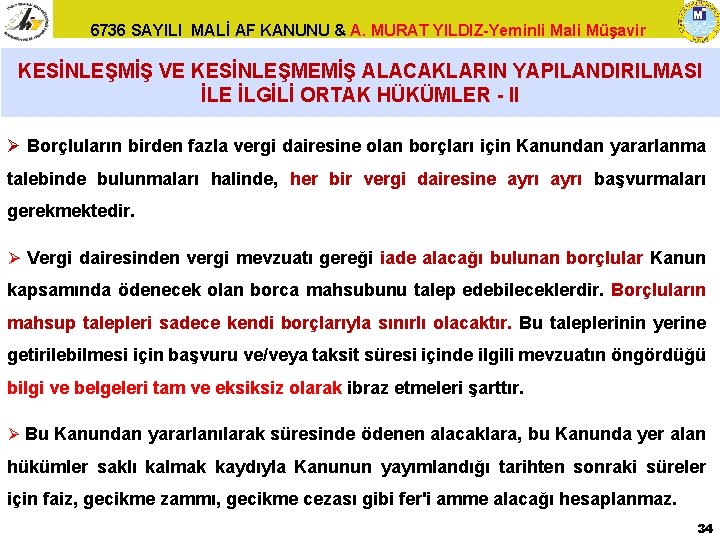 6736 SAYILI MALİ AF KANUNU & A. MURAT YILDIZ-Yeminli Mali Müşavir

KESİNLEŞMİŞ VE KESİNLEŞMEMİŞ ALACAKLARIN YAPILANDIRILMASI İLE İLGİLİ ORTAK HÜKÜMLER - II

➢ Borçluların birden fazla vergi dairesine olan borçları için Kanundan yararlanma talebinde bulunmaları halinde, her bir vergi dairesine ayrı ayrı başvurmaları gerekmektedir.

➢ Vergi dairesinden vergi mevzuatı gereği iade alacağı bulunan borçlular Kanun kapsamında ödenecek olan borca mahsubunu talep edebileceklerdir. Borçluların mahsup talepleri sadece kendi borçlarıyla sınırlı olacaktır. Bu taleplerinin yerine getirilebilmesi için başvuru ve/veya taksit süresi içinde ilgili mevzuatın öngördüğü bilgi ve belgeleri tam ve eksiksiz olarak ibraz etmeleri şarttır.

➢ Bu Kanundan yararlanılarak süresinde ödenen alacaklara, bu Kanunda yer alan hükümler saklı kalmak kaydıyla Kanunun yayımlandığı tarihten sonraki süreler için faiz, gecikme zammı, gecikme cezası gibi fer'i amme alacağı hesaplanmaz.

34